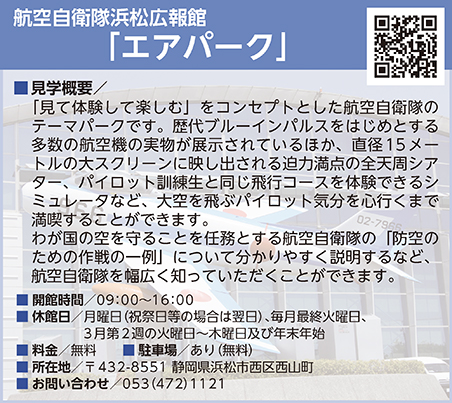 航空自衛隊浜松広報館
「エアパーク」

■見学概要／
「見て体験して楽しむ」をコンセプトとした航空自衛隊のテーマパークです。歴代ブルーインパルスをはじめとする多数の航空機の実物が展示されているほか、直径15メートルの大スクリーンに映し出される迫力満点の全天周シアター、パイロット訓練生と同じ飛行コースを体験できるシミュレータなど、大空を飛ぶパイロット気分を心行くまで満喫することができます。
わが国の空を守ることを任務とする航空自衛隊の「防空のための作戦の一例」について分かりやすく説明するなど、航空自衛隊を幅広く知っていただくことができます。

■開館時間／09:00～16:00
■休館日／月曜日（祝祭日等の場合は翌日）、毎月最終火曜日、3月第2週の火曜日～木曜日及び年末年始
■料金／無料　■駐車場／あり（無料）
■所在地／〒432-8551 静岡県浜松市西区西山町
■お問い合わせ／053(472)1121